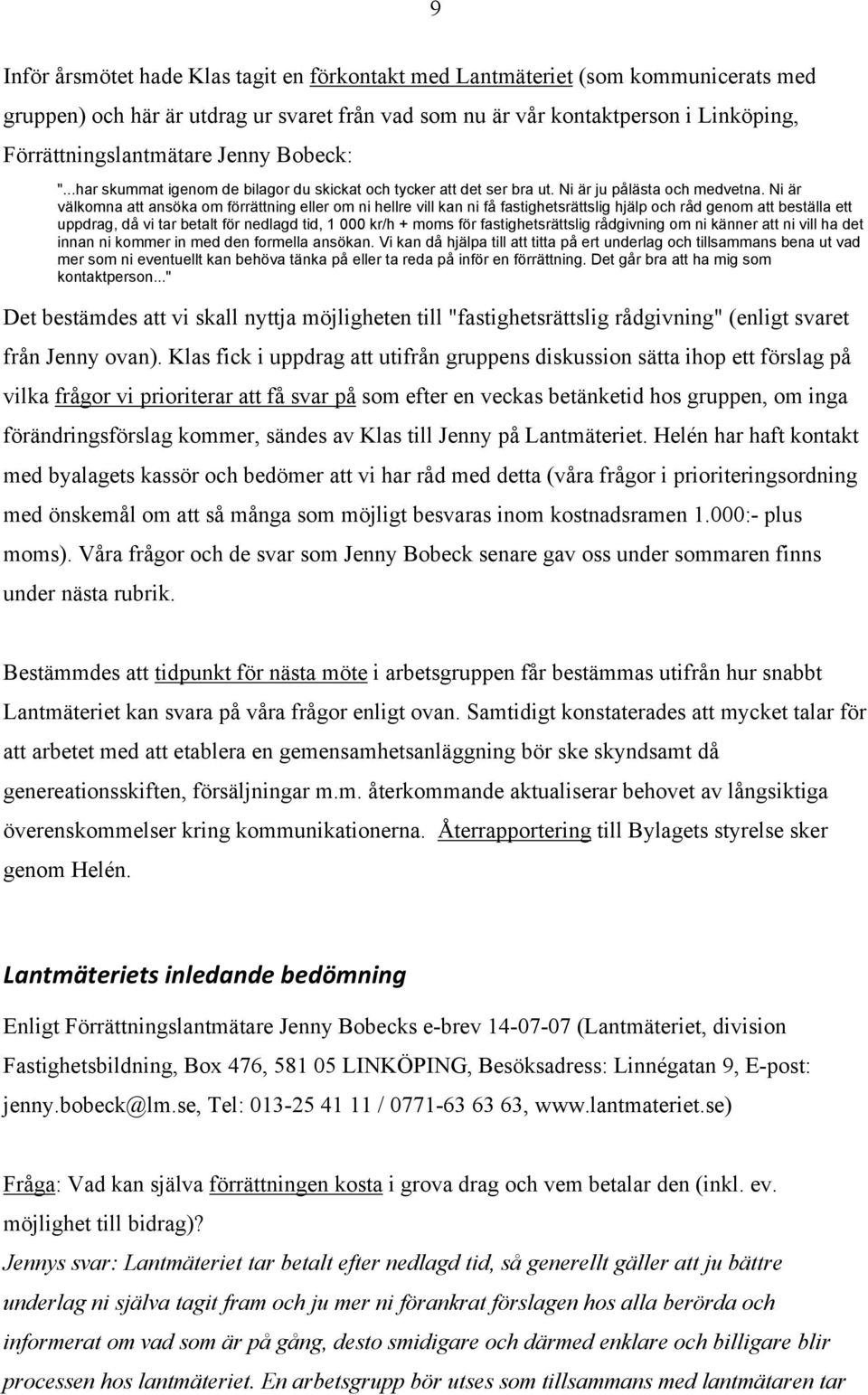 9

Inför årsmötet hade Klas tagit en förkontakt med Lantmäteriet (som kommunicerats med gruppen) och här är utdrag ur svaret från vad som nu är vår kontaktperson i Linköping, Förrättningslantmätare Jenny Bobeck:

"...har skummat igenom de bilagor du skickat och tycker att det ser bra ut. Ni är ju pålästa och medvetna. Ni är välkomna att ansöka om förrättning eller om ni hellre vill kan ni få fastighetsrättslig hjälp och råd genom att beställa ett uppdrag, då vi tar betalt för nedlagd tid, 1 000 kr/h + moms för fastighetsrättslig rådgivning om ni känner att ni vill ha det innan ni kommer in med den formella ansökan. Vi kan då hjälpa till att titta på ert underlag och tillsammans bena ut vad mer som ni eventuellt kan behöva tänka på eller ta reda på inför en förrättning. Det går bra att ha mig som kontaktperson..."

Det bestämdes att vi skall nyttja möjligheten till "fastighetsrättslig rådgivning" (enligt svaret från Jenny ovan). Klas fick i uppdrag att utifrån gruppens diskussion sätta ihop ett förslag på vilka frågor vi prioriterar att få svar på som efter en veckas betänketid hos gruppen, om inga förändringsförslag kommer, sändes av Klas till Jenny på Lantmäteriet. Helén har haft kontakt med byalagets kassör och bedömer att vi har råd med detta (våra frågor i prioriteringsordning med önskemål om att så många som möjligt besvaras inom kostnadsramen 1.000:- plus moms). Våra frågor och de svar som Jenny Bobeck senare gav oss under sommaren finns under nästa rubrik.

Bestämmdes att tidpunkt för nästa möte i arbetsgruppen får bestämmas utifrån hur snabbt Lantmäteriet kan svara på våra frågor enligt ovan. Samtidigt konstaterades att mycket talar för att arbetet med att etablera en gemensamhetsanläggning bör ske skyndsamt då genereationsskiften, försäljningar m.m. återkommande aktualiserar behovet av långsiktiga överenskommelser kring kommunikationerna. Återrapportering till Bylagets styrelse sker genom Helén.

Lantmäteriets inledande bedömning

Enligt Förrättningslantmätare Jenny Bobecks e-brev 14-07-07 (Lantmäteriet, division Fastighetsbildning, Box 476, 581 05 LINKÖPING, Besöksadress: Linnégatan 9, E-post: jenny.bobeck@lm.se, Tel: 013-25 41 11 / 0771-63 63 63, www.lantmateriet.se)

Fråga: Vad kan själva förrättningen kosta i grova drag och vem betalar den (inkl. ev. möjlighet till bidrag)?
Jennys svar: Lantmäteriet tar betalt efter nedlagd tid, så generellt gäller att ju bättre underlag ni själva tagit fram och ju mer ni förankrat förslagen hos alla berörda och informerat om vad som är på gång, desto smidigare och därmed enklare och billigare blir processen hos lantmäteriet. En arbetsgrupp bör utses som tillsammans med lantmätaren tar